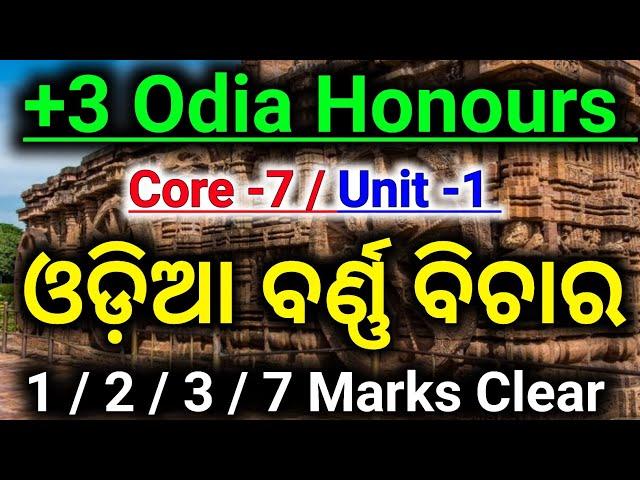 +3 Odia Honours

Core -7 / Unit -1

ଓଡ଼ିଆ ବର୍ଣ୍ଣ ବିଚାର

1 / 2 / 3 / 7 Marks Clear